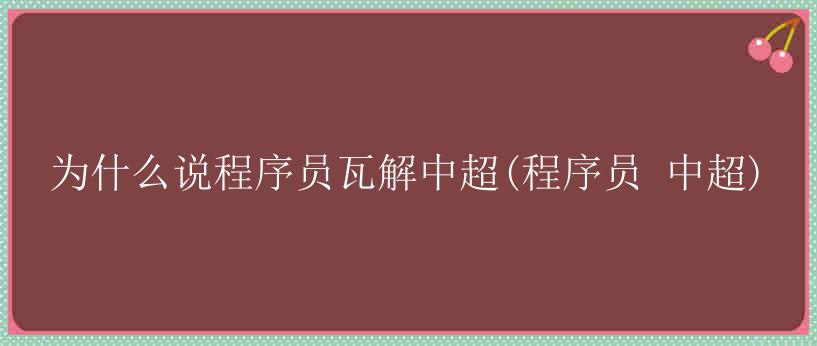 为什么说程序员瓦解中超(程序员 中超)